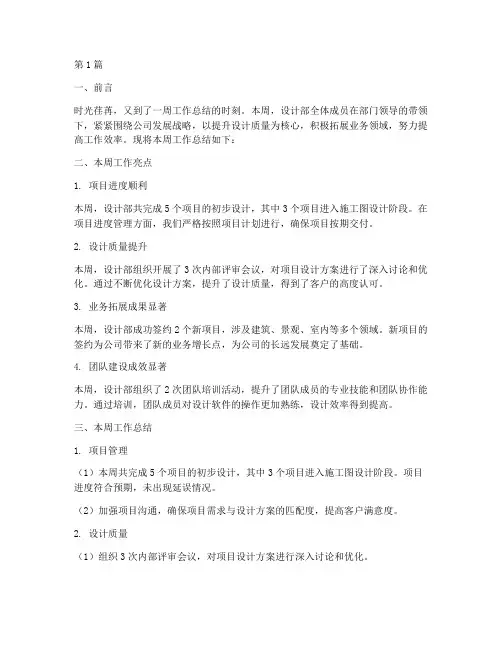 第1篇

一、前言

时光荏苒，又到了一周工作总结的时刻。本周，设计部全体成员在部门领导的带领下，紧紧围绕公司发展战略，以提升设计质量为核心，积极拓展业务领域，努力提高工作效率。现将本周工作总结如下：

二、本周工作亮点

1. 项目进度顺利

本周，设计部共完成5个项目的初步设计，其中3个项目进入施工图设计阶段。在项目进度管理方面，我们严格按照项目计划进行，确保项目按期交付。

2. 设计质量提升

本周，设计部组织开展了3次内部评审会议，对项目设计方案进行了深入讨论和优化。通过不断优化设计方案，提升了设计质量，得到了客户的高度认可。

3. 业务拓展成果显著

本周，设计部成功签约2个新项目，涉及建筑、景观、室内等多个领域。新项目的签约为公司带来了新的业务增长点，为公司的长远发展奠定了基础。

4. 团队建设成效显著

本周，设计部组织了2次团队培训活动，提升了团队成员的专业技能和团队协作能力。通过培训，团队成员对设计软件的操作更加熟练，设计效率得到提高。

三、本周工作总结

1. 项目管理

（1）本周共完成5个项目的初步设计，其中3个项目进入施工图设计阶段。项目进度符合预期，未出现延误情况。

（2）加强项目沟通，确保项目需求与设计方案的匹配度，提高客户满意度。

2. 设计质量

（1）组织3次内部评审会议，对项目设计方案进行深入讨论和优化。